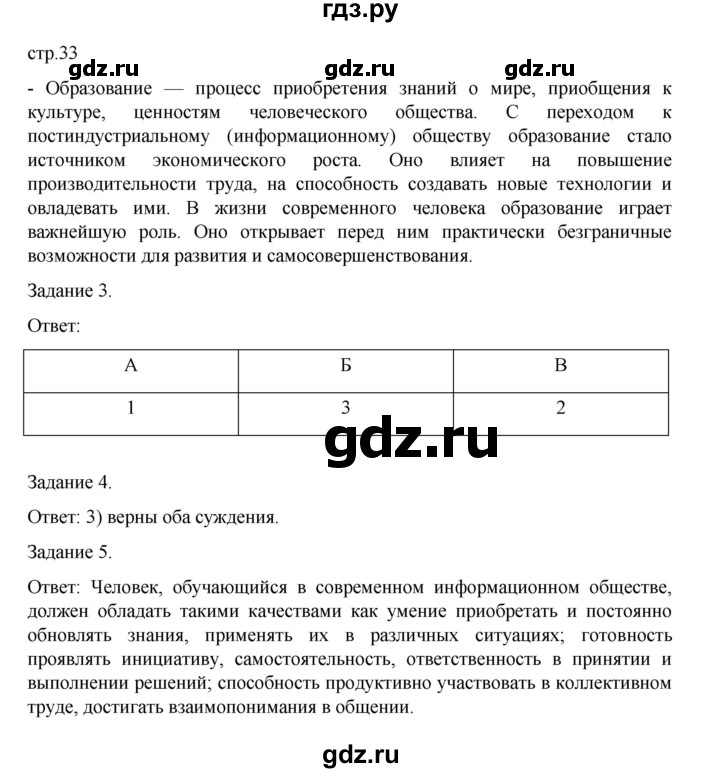 гдз.ру

стр.33

gdz.ru gdz.ru gdz.ru

- Образование — процесс приобретения знаний о мире, приобщения к культуре, ценностям человеческого общества. С переходом к постиндустриальному (информационному) обществу образование стало источником экономического роста. Оно влияет на повышение производительности труда, на способность создавать новые технологии и овладевать ими. В жизни современного человека образование играет важнейшую роль. Оно открывает перед ним практически безграничные возможности для развития и самосовершенствования.

Задание 3.

Ответ:

| А | Б | В |
|---|---|---|
| 1 | 3 | 2 |

gdz.ru

Задание 4.

Ответ: 3) верны оба суждения.

Задание 5.

Ответ: Человек, обучающийся в современном информационном обществе, должен обладать такими качествами как умение приобретать и постоянно обновлять знания, применять их в различных ситуациях; готовность проявлять инициативу, самостоятельность, ответственность в принятии и выполнении решений; способность продуктивно участвовать в коллективном труде, достигать взаимопонимания в общении.

gdz.ru